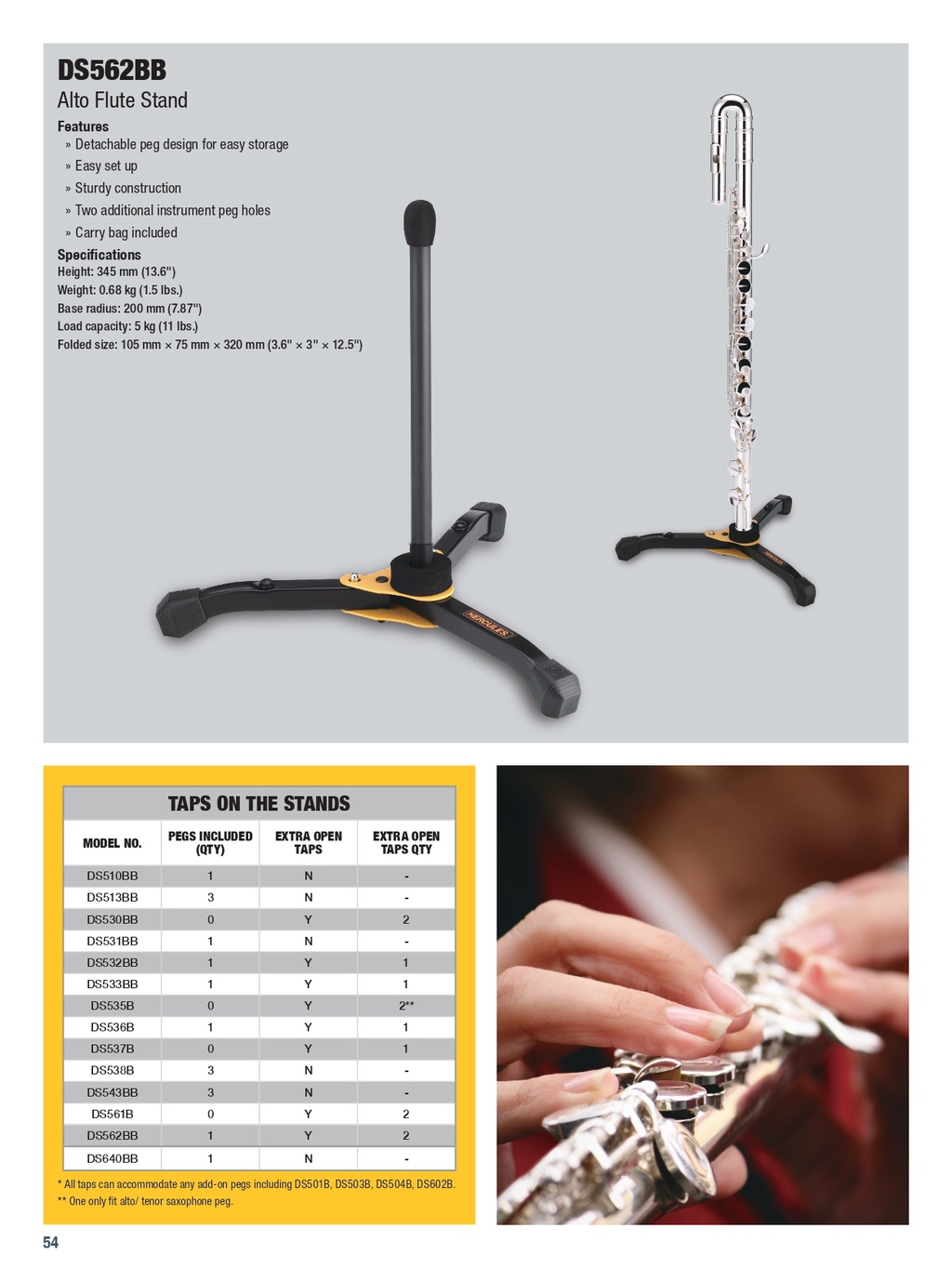 DS562BB
Alto Flute Stand

Features
» Detachable peg design for easy storage
» Easy set up
» Sturdy construction
» Two additional instrument peg holes
» Carry bag included

Specifications
Height: 345 mm (13.6")
Weight: 0.68 kg (1.5 lbs.)
Base radius: 200 mm (7.87")
Load capacity: 5 kg (11 lbs.)
Folded size: 105 mm × 75 mm × 320 mm (3.6" × 3" × 12.5")

HERCULES

HERCULES

TAPS ON THE STANDS

| MODEL NO. | PEGS INCLUDED (QTY) | EXTRA OPEN TAPS | EXTRA OPEN TAPS QTY |
|---|---|---|---|
| DS510BB | 1 | N | - |
| DS513BB | 3 | N | - |
| DS530BB | 0 | Y | 2 |
| DS531BB | 1 | N | - |
| DS532BB | 1 | Y | 1 |
| DS533BB | 1 | Y | 1 |
| DS535B | 0 | Y | 2** |
| DS536B | 1 | Y | 1 |
| DS537B | 0 | Y | 1 |
| DS538B | 3 | N | - |
| DS543BB | 3 | N | - |
| DS561B | 0 | Y | 2 |
| DS562BB | 1 | Y | 2 |
| DS640BB | 1 | N | - |

* All taps can accommodate any add-on pegs including DS501B, DS503B, DS504B, DS602B.
** One only fit alto/ tenor saxophone peg.

54